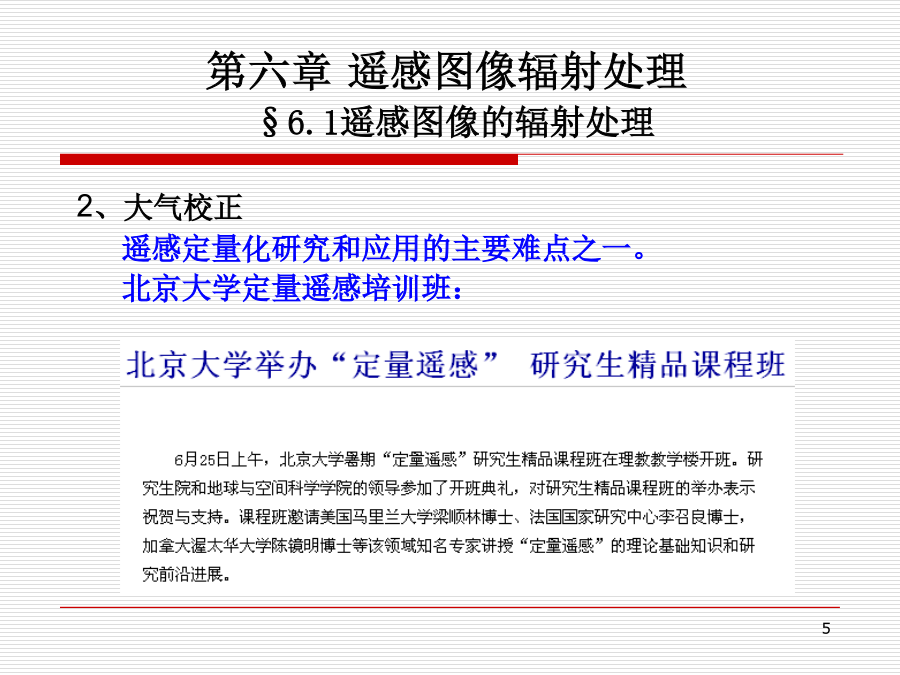 第六章 遥感图像辐射处理

§6.1遥感图像的辐射处理

2、大气校正

遥感定量化研究和应用的主要难点之一。

北京大学定量遥感培训班：

北京大学举办“定量遥感” 研究生精品课程班

6月25日上午，北京大学暑期“定量遥感”研究生精品课程班在理教教学楼开班。研究生院和地球与空间科学学院的领导参加了开班典礼，对研究生精品课程班的举办表示祝贺与支持。课程班邀请美国马里兰大学梁顺林博士、法国国家研究中心李召良博士，加拿大渥太华大学陈镜明博士等该领域知名专家讲授“定量遥感”的理论基础知识和研究前沿进展。

5